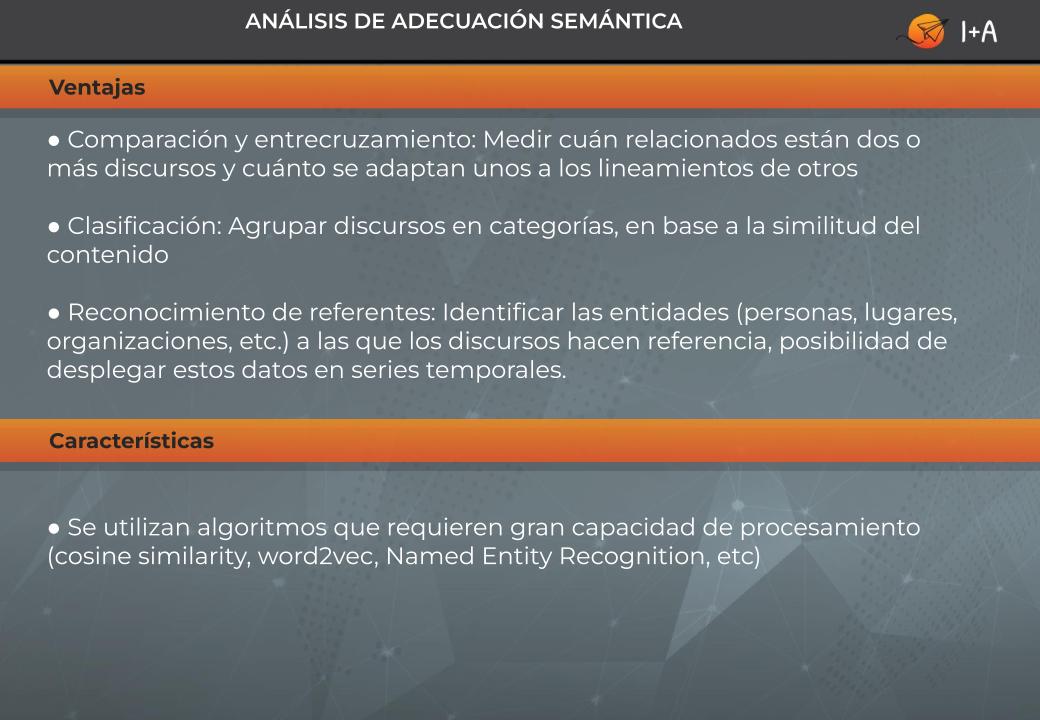 ANÁLISIS DE ADECUACIÓN SEMÁNTICA

I+A

Ventajas

● Comparación y entrecruzamiento: Medir cuán relacionados están dos o más discursos y cuánto se adaptan unos a los lineamientos de otros

● Clasificación: Agrupar discursos en categorías, en base a la similitud del contenido

● Reconocimiento de referentes: Identificar las entidades (personas, lugares, organizaciones, etc.) a las que los discursos hacen referencia, posibilidad de desplegar estos datos en series temporales.

Características

● Se utilizan algoritmos que requieren gran capacidad de procesamiento (cosine similarity, word2vec, Named Entity Recognition, etc)